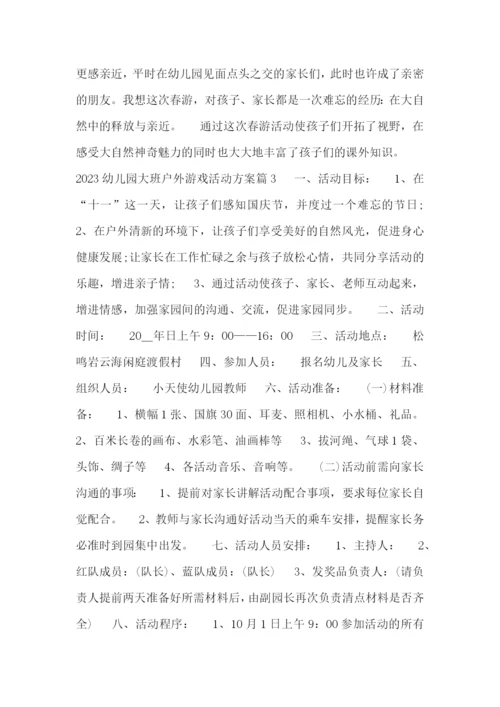 更感亲近，平时在幼儿园见面点头之交的家长们，此时也许成了亲密的朋友。我想这次春游，对孩子、家长都是一次难忘的经历：在大自然中的释放与亲近。　　通过这次春游活动使孩子们开拓了视野，在感受大自然神奇魅力的同时也大大地丰富了孩子们的课外知识。

2023幼儿园大班户外游戏活动方案篇3　　一、活动目标：　　1、在“十一”这一天，让孩子们感知国庆节，并度过一个难忘的节日；2、在户外清新的环境下，让孩子们享受美好的自然风光，促进身心健康发展；让家长在工作忙碌之余与孩子放松心情，共同分享活动的乐趣，增进亲子情；　3、通过活动使孩子、家长、老师互动起来，增进情感，加强家园间的沟通、交流，促进家园同步。　　二、活动时间：　20__年日上午9：00——16：00　三、活动地点：　松鸣岩云海闲庭渡假村　四、参加人员：　报名幼儿及家长　五、组织人员：　小天使幼儿园教师　六、活动准备：　(一)材料准备：　1、横幅1张、国旗30面、耳麦、照相机、小水桶、礼品。2、百米长卷的画布、水彩笔、油画棒等　3、拔河绳、气球1袋、头饰、绸子等　4、各活动音乐、音响等。　(二)活动前需向家长沟通的事项：　1、提前对家长讲解活动配合事项，要求每位家长自觉配合。　2、教师与家长沟通好活动当天的乘车安排，提醒家长务必准时到园集中出发。　　七、活动人员安排：　1、主持人：　2、红队成员：(队长)、蓝队成员：(队长)　3、发奖品负责人：(请负责人提前两天准备好所需材料后，由副园长再次负责清点材料是否齐全)　八、活动程序：　1、10月1日上午9：00参加活动的所有